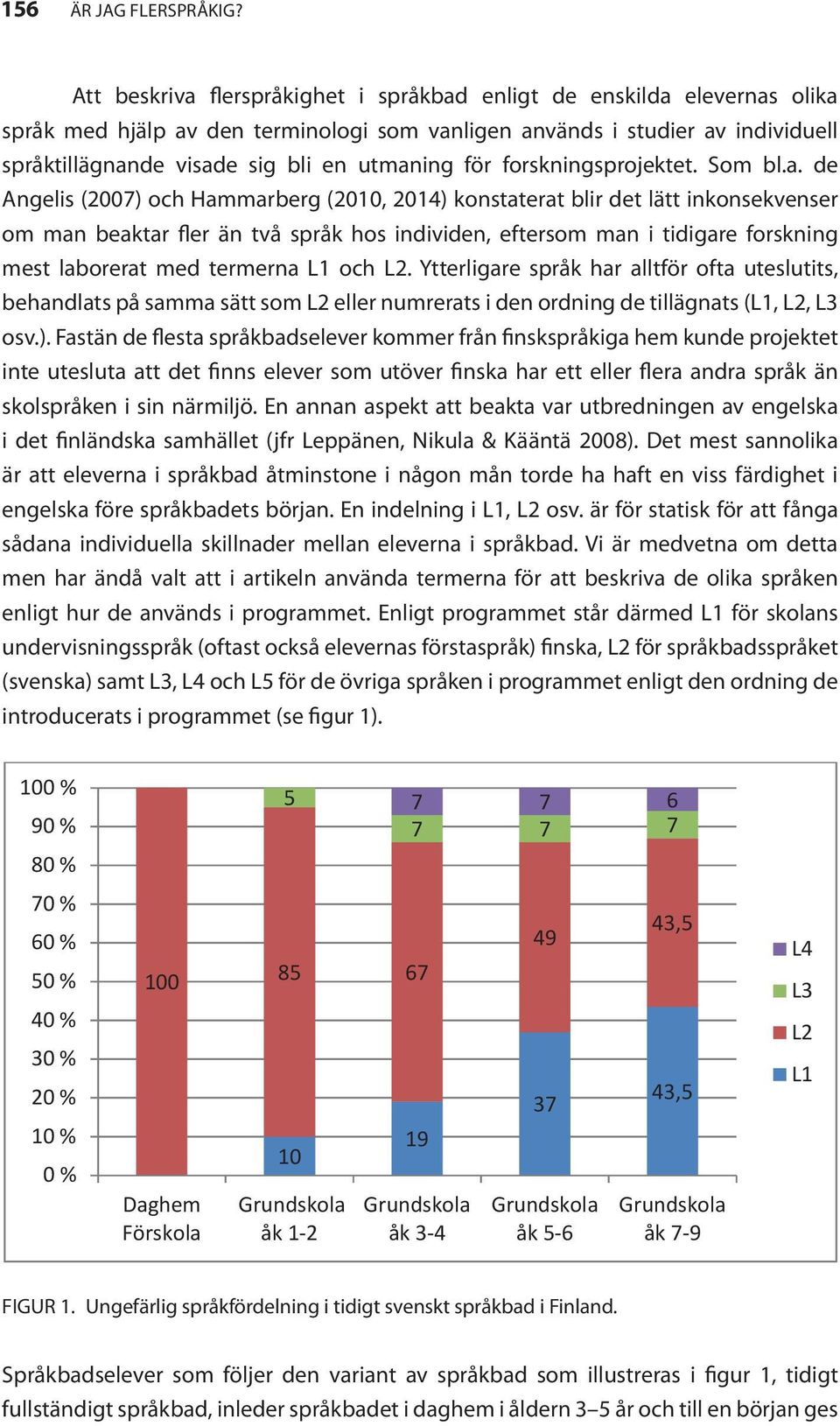 156 ÄR JAG FLERSPRÅKIG?

Att beskriva flerspråkighet i språkbad enligt de enskilda elevernas olika språk med hjälp av den terminologi som vanligen används i studier av individuell språktillägnande visade sig bli en utmaning för forskningsprojektet. Som bl.a. de Angelis (2007) och Hammarberg (2010, 2014) konstaterat blir det lätt inkonsekvenser om man beaktar fler än två språk hos individen, eftersom man i tidigare forskning mest laborerat med termerna L1 och L2. Ytterligare språk har alltför ofta uteslutits, behandlats på samma sätt som L2 eller numrerats i den ordning de tillägnats (L1, L2, L3 osv.). Fastän de flesta språkbadselever kommer från finskspråkiga hem kunde projektet inte utesluta att det finns elever som utöver finska har ett eller flera andra språk än skolspråken i sin närmiljö. En annan aspekt att beakta var utbredningen av engelska i det finländska samhället (jfr Leppänen, Nikula & Kääntä 2008). Det mest sannolika är att eleverna i språkbad åtminstone i någon mån torde ha haft en viss färdighet i engelska före språkbadets början. En indelning i L1, L2 osv. är för statisk för att fånga sådana individuella skillnader mellan eleverna i språkbad. Vi är medvetna om detta men har ändå valt att i artikeln använda termerna för att beskriva de olika språken enligt hur de används i programmet. Enligt programmet står därmed L1 för skolans undervisningsspråk (oftast också elevernas förstaspråk) finska, L2 för språkbadsspråket (svenska) samt L3, L4 och L5 för de övriga språken i programmet enligt den ordning de introducerats i programmet (se figur 1).

100 %
90 %
80 %
70 %
60 %
50 %
40 %
30 %
20 %
10 %
0 %

100
5
85
10
7
7
67
19
7
7
49
37
6
7
43,5
43,5

L4
L3
L2
L1

Daghem Förskola
Grundskola åk 1-2
Grundskola åk 3-4
Grundskola åk 5-6
Grundskola åk 7-9

FIGUR 1. Ungefärlig språkfördelning i tidigt svenskt språkbad i Finland.

Språkbadselever som följer den variant av språkbad som illustreras i figur 1, tidigt fullständigt språkbad, inleder språkbadet i daghem i åldern 3–5 år och till en början ges